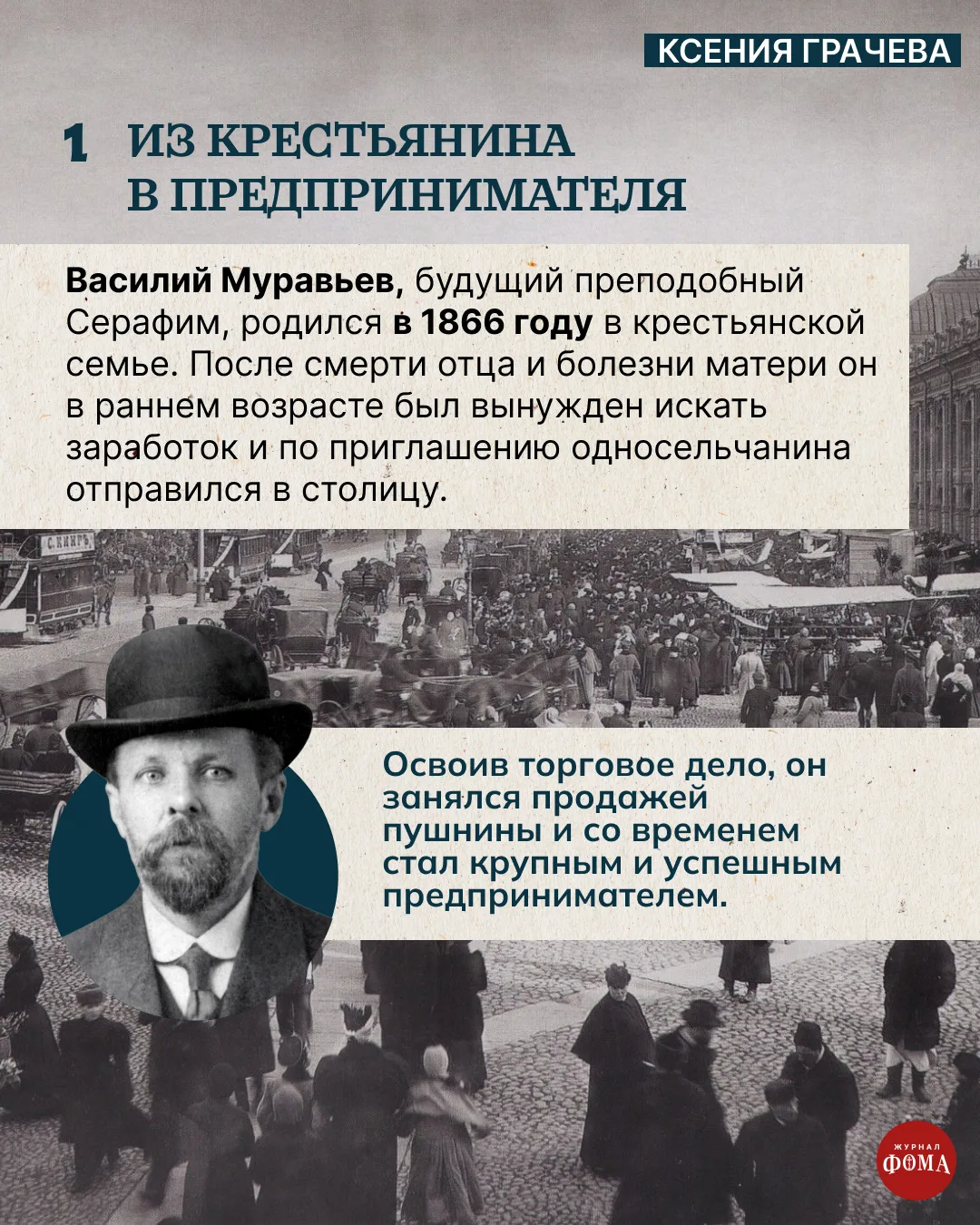 КСЕНИЯ ГРАЧЕВА

1 ИЗ КРЕСТЬЯНИНА В ПРЕДПРИНИМАТЕЛЯ

Василий Муравьев, будущий преподобный Серафим, родился в 1866 году в крестьянской семье. После смерти отца и болезни матери он в раннем возрасте был вынужден искать заработок и по приглашению односельчанина отправился в столицу.

Освоив торговое дело, он занялся продажей пушнины и со временем стал крупным и успешным предпринимателем.

ЖУРНАЛ ФОМА